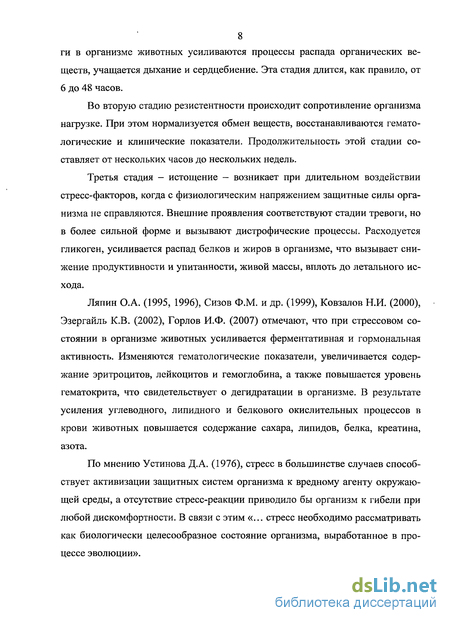 8

ги в организме животных усиливаются процессы распада органических веществ, учащается дыхание и сердцебиение. Эта стадия длится, как правило, от 6 до 48 часов.

Во вторую стадию резистентности происходит сопротивление организма нагрузке. При этом нормализуется обмен веществ, восстанавливаются гематологические и клинические показатели. Продолжительность этой стадии составляет от нескольких часов до нескольких недель.

Третья стадия – истощение – возникает при длительном воздействии стресс-факторов, когда с физиологическим напряжением защитные силы организма не справляются. Внешние проявления соответствуют стадии тревоги, но в более сильной форме и вызывают дистрофические процессы. Расходуется гликоген, усиливается распад белков и жиров в организме, что вызывает снижение продуктивности и упитанности, живой массы, вплоть до летального исхода.

Ляпин О.А. (1995, 1996), Сизов Ф.М. и др. (1999), Ковзалов Н.И. (2000), Эзергайль К.В. (2002), Горлов И.Ф. (2007) отмечают, что при стрессовом состоянии в организме животных усиливается ферментативная и гормональная активность. Изменяются гематологические показатели, увеличивается содержание эритроцитов, лейкоцитов и гемоглобина, а также повышается уровень гематокрита, что свидетельствует о дегидратации в организме. В результате усиления углеводного, липидного и белкового окислительных процессов в крови животных повышается содержание сахара, липидов, белка, креатина, азота.

По мнению Устинова Д.А. (1976), стресс в большинстве случаев способствует активизации защитных систем организма к вредному агенту окружающей среды, а отсутствие стресс-реакции приводило бы организм к гибели при любой дискомфортности. В связи с этим «… стресс необходимо рассматривать как биологически целесообразное состояние организма, выработанное в процессе эволюции».

dsLib.net
библиотека диссертаций